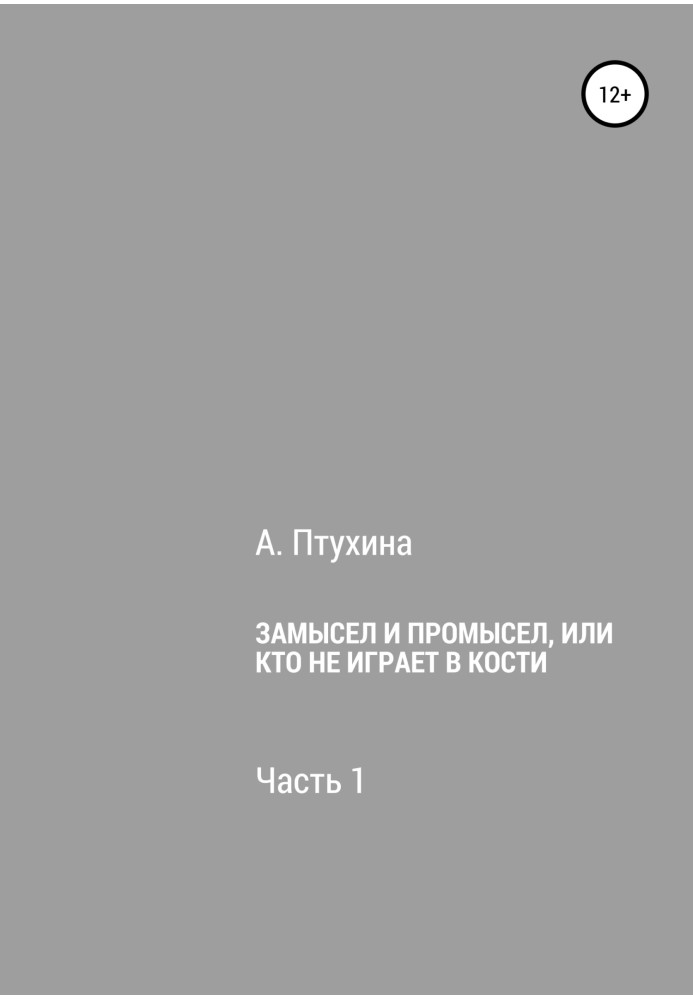 12+

А. Птухина

ЗАМЫСЕЛ И ПРОМЫСЕЛ, ИЛИ КТО НЕ ИГРАЕТ В КОСТИ

Часть 1